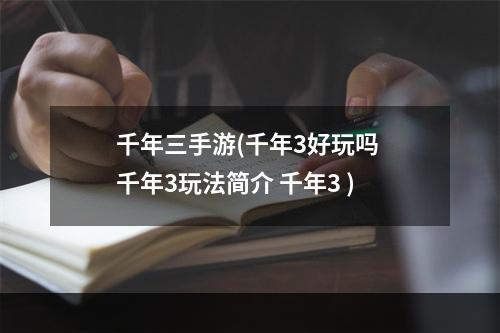 千年三手游(千年3好玩吗 千年3玩法简介 千年3 )